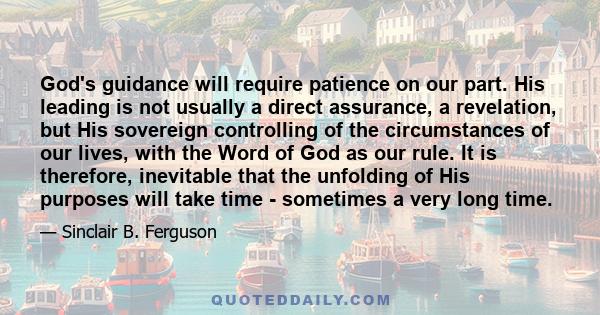 God's guidance will require patience on our part. His leading is not usually a direct assurance, a revelation, but His sovereign controlling of the circumstances of our lives, with the Word of God as our rule. It is therefore, inevitable that the unfolding of His purposes will take time - sometimes a very long time.

— Sinclair B. Ferguson

QUOTEDDAILY.COM